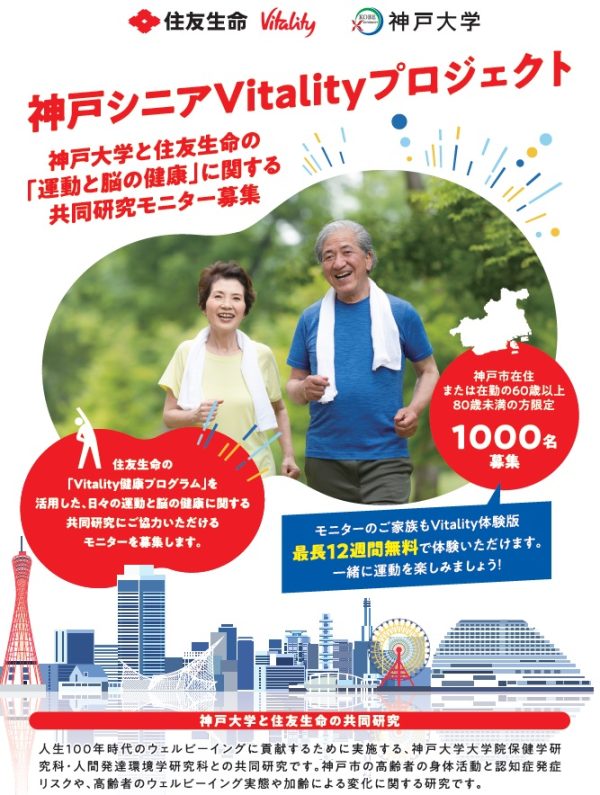 住友生命 Vitality 神戸大学

神戸シニアVitalityプロジェクト

神戸大学と住友生命の「運動と脳の健康」に関する共同研究モニター募集

神戸市在住または在勤の60歳以上80歳未満の方限定

1000名募集

住友生命の「Vitality健康プログラム」を活用した、日々の運動と脳の健康に関する共同研究にご協力いただけるモニターを募集します。

モニターのご家族もVitality体験版最長12週間無料で体験いただけます。一緒に運動を楽しみましょう!

神戸大学と住友生命の共同研究

人生100年時代のウェルビーイングに貢献するために実施する、神戸大学大学院保健学研究科・人間発達環境学研究科との共同研究です。神戸市の高齢者の身体活動と認知症発症リスクや、高齢者のウェルビーイング実態や加齢による変化に関する研究です。